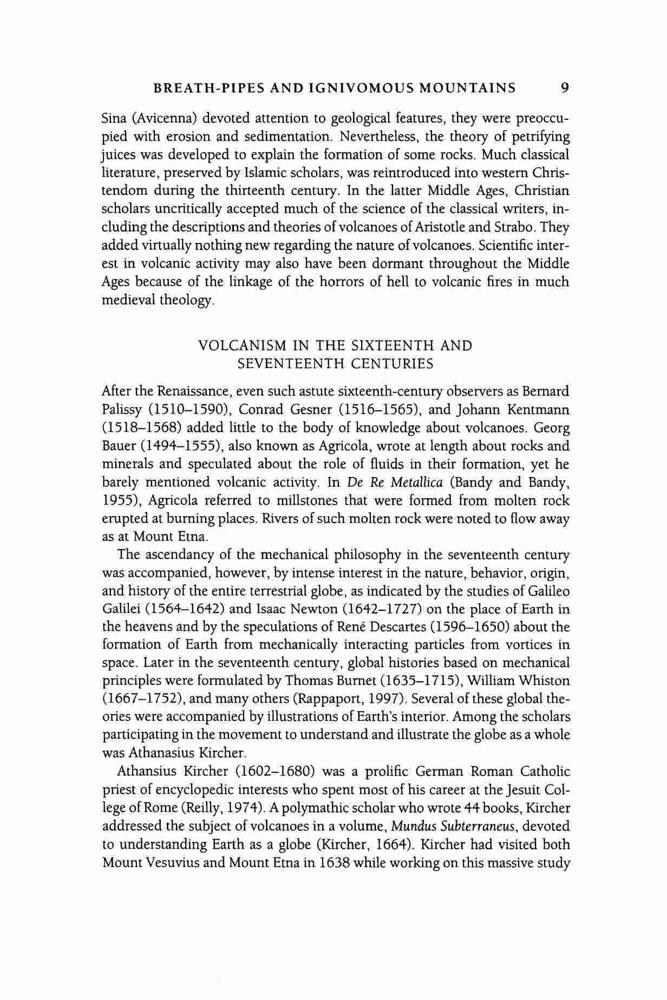 BREATH-PIPES AND IGNIVOMOUS MOUNTAINS 9

Sina (Avicenna) devoted attention to geological features, they were preoccupied with erosion and sedimentation. Nevertheless, the theory of petrifying juices was developed to explain the formation of some rocks. Much classical literature, preserved by Islamic scholars, was reintroduced into western Christendom during the thirteenth century. In the latter Middle Ages, Christian scholars uncritically accepted much of the science of the classical writers, including the descriptions and theories of volcanoes of Aristotle and Strabo. They added virtually nothing new regarding the nature of volcanoes. Scientific interest in volcanic activity may also have been dormant throughout the Middle Ages because of the linkage of the horrors of hell to volcanic fires in much medieval theology.

VOLCANISM IN THE SIXTEENTH AND SEVENTEENTH CENTURIES

After the Renaissance, even such astute sixteenth-century observers as Bernard Palissy (1510–1590), Conrad Gesner (1516–1565), and Johann Kentmann (1518–1568) added little to the body of knowledge about volcanoes. Georg Bauer (1494–1555), also known as Agricola, wrote at length about rocks and minerals and speculated about the role of fluids in their formation, yet he barely mentioned volcanic activity. In De Re Metallica (Bandy and Bandy, 1955), Agricola referred to millstones that were formed from molten rock erupted at burning places. Rivers of such molten rock were noted to flow away as at Mount Etna.

The ascendancy of the mechanical philosophy in the seventeenth century was accompanied, however, by intense interest in the nature, behavior, origin, and history of the entire terrestrial globe, as indicated by the studies of Galileo Galilei (1564–1642) and Isaac Newton (1642–1727) on the place of Earth in the heavens and by the speculations of René Descartes (1596–1650) about the formation of Earth from mechanically interacting particles from vortices in space. Later in the seventeenth century, global histories based on mechanical principles were formulated by Thomas Burnet (1635–1715), William Whiston (1667–1752), and many others (Rappaport, 1997). Several of these global theories were accompanied by illustrations of Earth's interior. Among the scholars participating in the movement to understand and illustrate the globe as a whole was Athanasius Kircher.

Athansius Kircher (1602–1680) was a prolific German Roman Catholic priest of encyclopedic interests who spent most of his career at the Jesuit College of Rome (Reilly, 1974). A polymathic scholar who wrote 44 books, Kircher addressed the subject of volcanoes in a volume, Mundus Subterraneus, devoted to understanding Earth as a globe (Kircher, 1664). Kircher had visited both Mount Vesuvius and Mount Etna in 1638 while working on this massive study